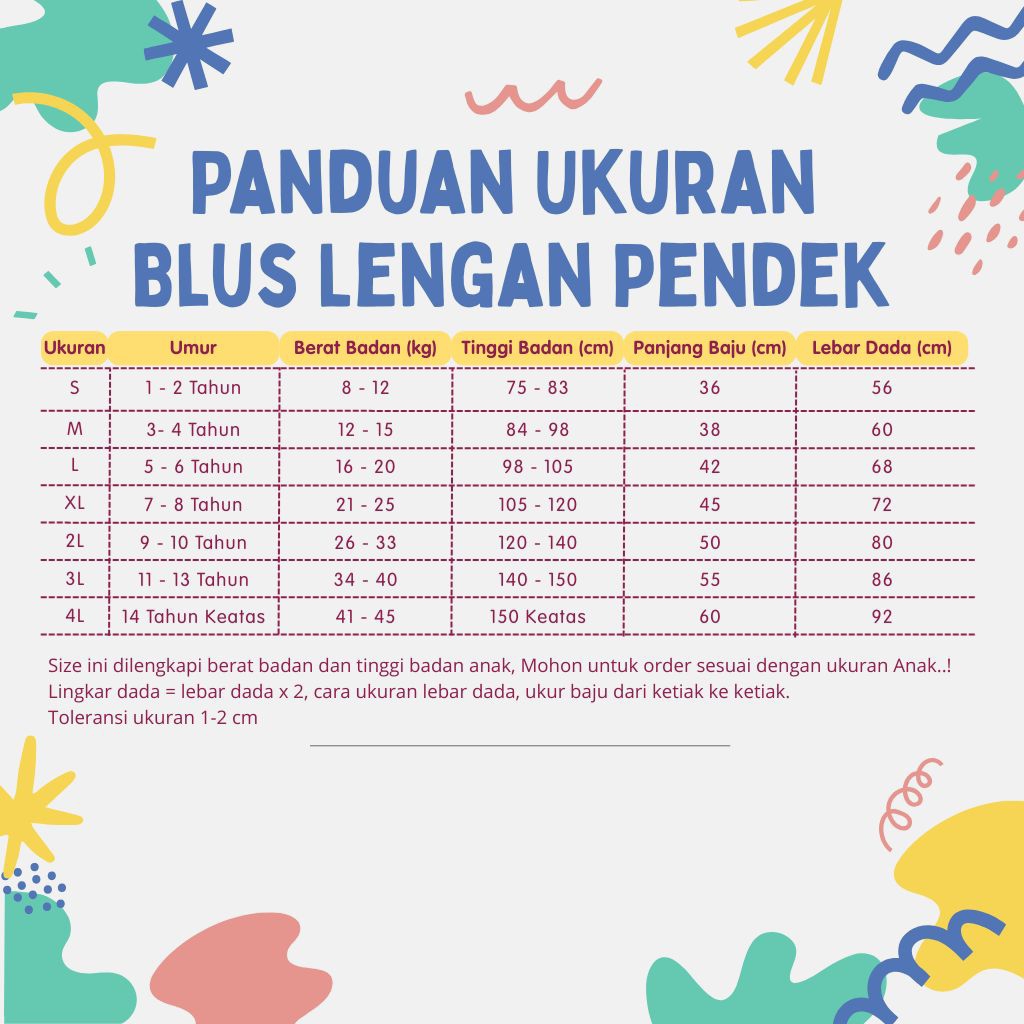 PANDUAN UKURAN
BLUS LENGAN PENDEK

| Ukuran | Umur | Berat Badan (kg) | Tinggi Badan (cm) | Panjang Baju (cm) | Lebar Dada (cm) |
|---|---|---|---|---|---|
| S | 1 - 2 Tahun | 8 - 12 | 75 - 83 | 36 | 56 |
| M | 3- 4 Tahun | 12 - 15 | 84 - 98 | 38 | 60 |
| L | 5 - 6 Tahun | 16 - 20 | 98 - 105 | 42 | 68 |
| XL | 7 - 8 Tahun | 21 - 25 | 105 - 120 | 45 | 72 |
| 2L | 9 - 10 Tahun | 26 - 33 | 120 - 140 | 50 | 80 |
| 3L | 11 - 13 Tahun | 34 - 40 | 140 - 150 | 55 | 86 |
| 4L | 14 Tahun Keatas | 41 - 45 | 150 Keatas | 60 | 92 |

Size ini dilengkapi berat badan dan tinggi badan anak, Mohon untuk order sesuai dengan ukuran Anak..!
Lingkar dada = lebar dada x 2, cara ukuran lebar dada, ukur baju dari ketiak ke ketiak.
Toleransi ukuran 1-2 cm